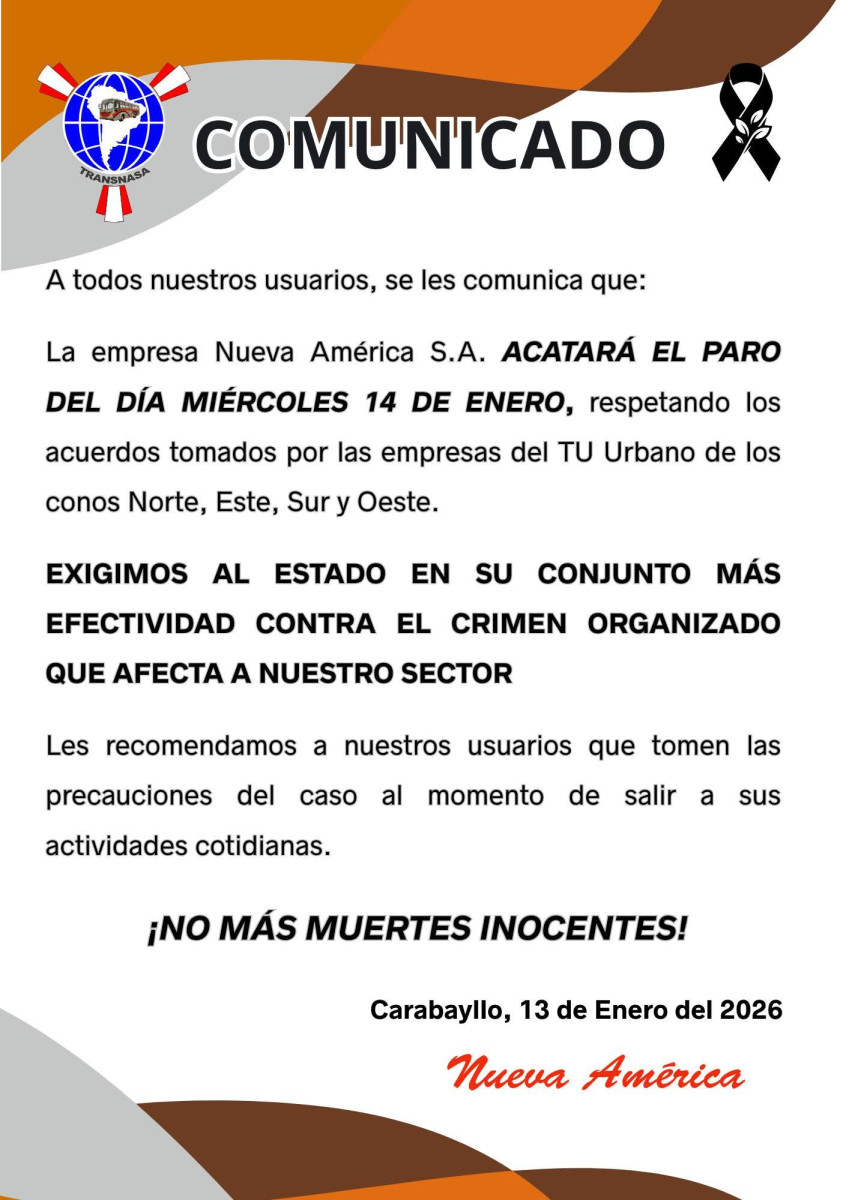 TRANSNASA

COMUNICADO

A todos nuestros usuarios, se les comunica que:

La empresa Nueva América S.A. ACATARÁ EL PARO DEL DÍA MIÉRCOLES 14 DE ENERO, respetando los acuerdos tomados por las empresas del TU Urbano de los conos Norte, Este, Sur y Oeste.

EXIGIMOS AL ESTADO EN SU CONJUNTO MÁS EFECTIVIDAD CONTRA EL CRIMEN ORGANIZADO QUE AFECTA A NUESTRO SECTOR

Les recomendamos a nuestros usuarios que tomen las precauciones del caso al momento de salir a sus actividades cotidianas.

¡NO MÁS MUERTES INOCENTES!

Carabayllo, 13 de Enero del 2026

Nueva América